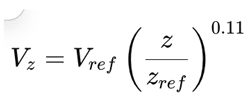 $V_z = V_{ref} \left( \frac{z}{z_{ref}} \right)^{0.11}$